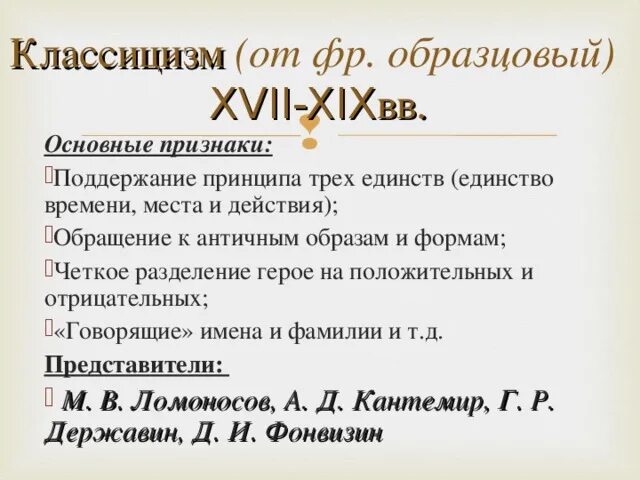 Классицизм (от фр. образцовый) XVII-XIXвв.

Основные признаки:

Поддержание принципа трех единств (единство времени, места и действия);

Обращение к античным образам и формам;

Четкое разделение герое на положительных и отрицательных;

«Говорящие» имена и фамилии и т.д.

Представители:

М. В. Ломоносов, А. Д. Кантемир, Г. Р. Державин, Д. И. Фонвизин